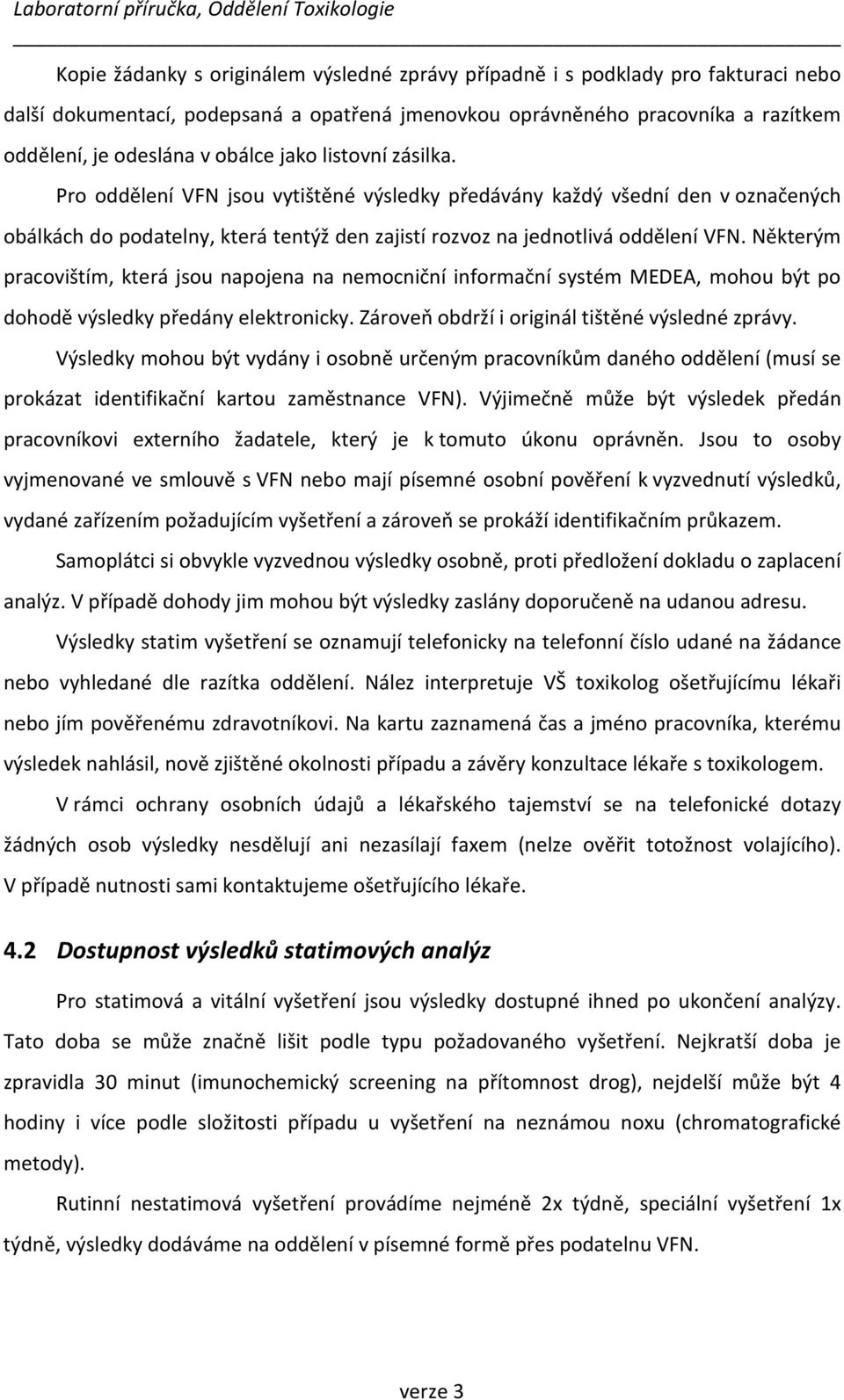 Laboratorní příručka, Oddělení Toxikologie

Kopie žádanky s originálem výsledné zprávy případně i s podklady pro fakturaci nebo další dokumentací, podepsaná a opatřená jmenovkou oprávněného pracovníka a razítkem oddělení, je odeslána v obálce jako listovní zásilka.

Pro oddělení VFN jsou vytištěné výsledky předávány každý všední den v označených obálkách do podatelny, která tentýž den zajistí rozvoz na jednotlivá oddělení VFN. Některým pracovištím, která jsou napojena na nemocniční informační systém MEDEA, mohou být po dohodě výsledky předány elektronicky. Zároveň obdrží i originál tištěné výsledné zprávy.

Výsledky mohou být vydány i osobně určeným pracovníkům daného oddělení (musí se prokázat identifikační kartou zaměstnance VFN). Výjimečně může být výsledek předán pracovníkovi externího žadatele, který je k tomuto úkonu oprávněn. Jsou to osoby vyjmenované ve smlouvě s VFN nebo mají písemné osobní pověření k vyzvednutí výsledků, vydané zařízením požadujícím vyšetření a zároveň se prokáží identifikačním průkazem.

Samoplátci si obvykle vyzvednou výsledky osobně, proti předložení dokladu o zaplacení analýz. V případě dohody jim mohou být výsledky zaslány doporučeně na udanou adresu.

Výsledky statim vyšetření se oznamují telefonicky na telefonní číslo udané na žádance nebo vyhledané dle razítka oddělení. Nález interpretuje VŠ toxikolog ošetřujícímu lékaři nebo jím pověřenému zdravotníkovi. Na kartu zaznamená čas a jméno pracovníka, kterému výsledek nahlásil, nově zjištěné okolnosti případu a závěry konzultace lékaře s toxikologem.

V rámci ochrany osobních údajů a lékařského tajemství se na telefonické dotazy žádných osob výsledky nesdělují ani nezasílají faxem (nelze ověřit totožnost volajícího). V případě nutnosti sami kontaktujeme ošetřujícího lékaře.

4.2 Dostupnost výsledků statimových analýz

Pro statimová a vitální vyšetření jsou výsledky dostupné ihned po ukončení analýzy. Tato doba se může značně lišit podle typu požadovaného vyšetření. Nejkratší doba je zpravidla 30 minut (imunochemický screening na přítomnost drog), nejdelší může být 4 hodiny i více podle složitosti případu u vyšetření na neznámou noxu (chromatografické metody).

Rutinní nestatimová vyšetření provádíme nejméně 2x týdně, speciální vyšetření 1x týdně, výsledky dodáváme na oddělení v písemné formě přes podatelnu VFN.

verze 3